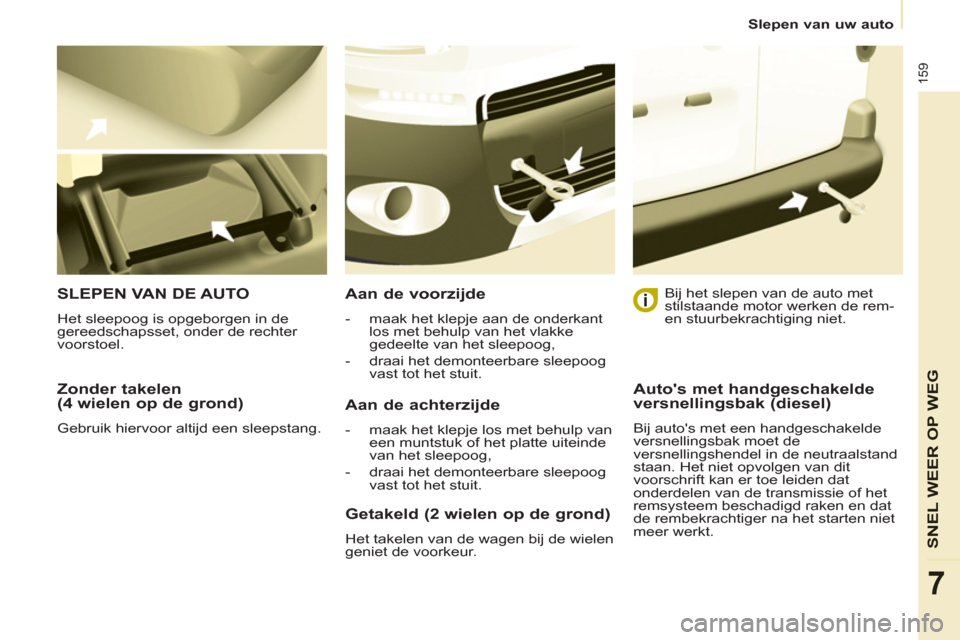 Slepen van uw auto

159

SLEPEN VAN DE AUTO

Het sleepoog is opgeborgen in de gereedschapsset, onder de rechter voorstoel.

Zonder takelen
(4 wielen op de grond)

Gebruik hiervoor altijd een sleepstang.

Aan de voorzijde

- maak het klepje aan de onderkant los met behulp van het vlakke gedeelte van het sleepoog,

- draai het demonteerbare sleepoog vast tot het stuit.

Aan de achterzijde

- maak het klepje los met behulp van een muntstuk of het platte uiteinde van het sleepoog,

- draai het demonteerbare sleepoog vast tot het stuit.

Getakeld (2 wielen op de grond)

Het takelen van de wagen bij de wielen geniet de voorkeur.

Bij het slepen van de auto met stilstaande motor werken de rem- en stuurbekrachtiging niet.

Auto's met handgeschakelde versnellingsbak (diesel)

Bij auto's met een handgeschakelde versnellingsbak moet de versnellingshendel in de neutraalstand staan. Het niet opvolgen van dit voorschrift kan er toe leiden dat onderdelen van de transmissie of het remsysteem beschadigd raken en dat de rembekrachtiger na het starten niet meer werkt.

SNEL WEER OP WEG

7

carmanualsonline.info